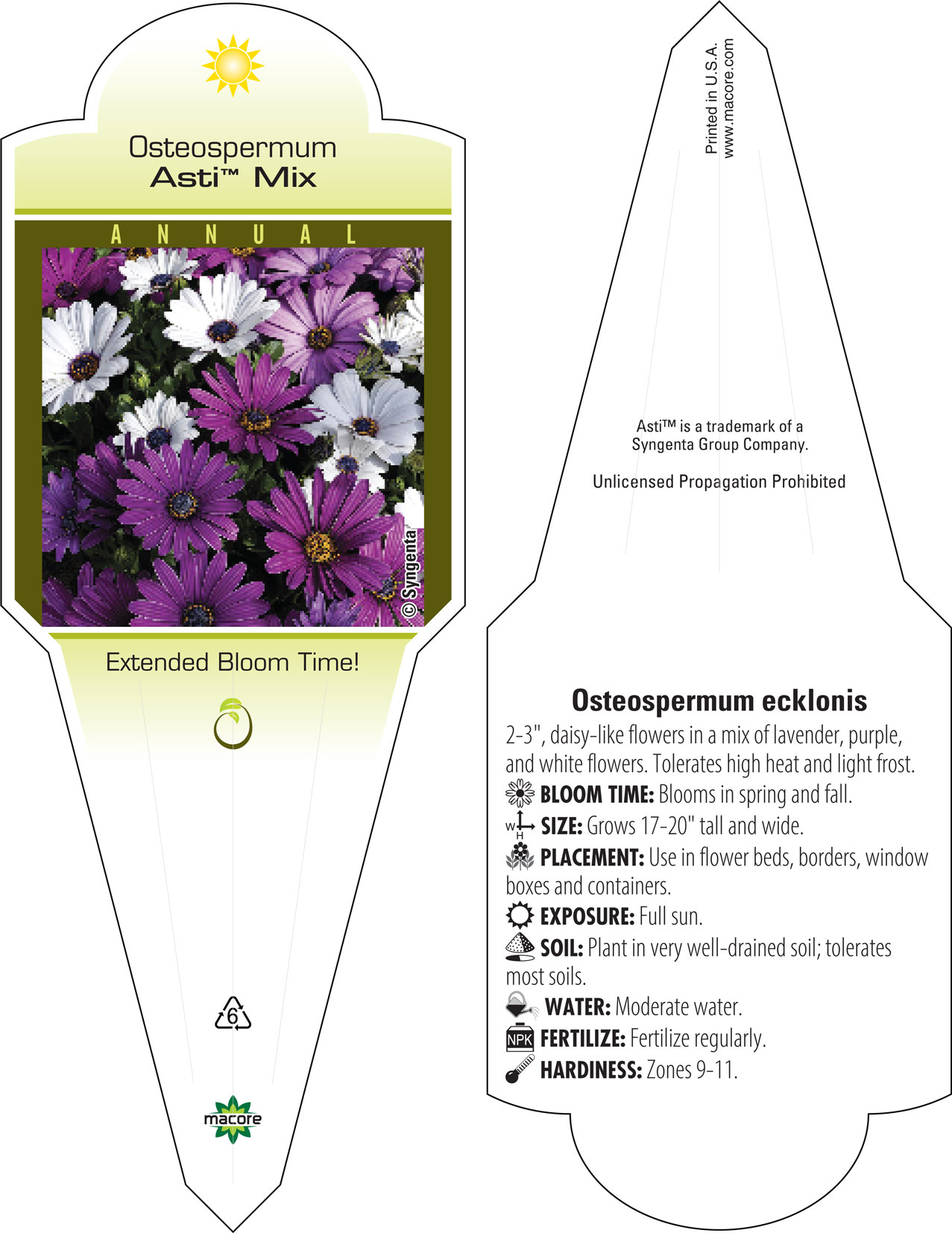 Osteospermum
Asti™ Mix

ANNUAL

© Syngenta

Extended Bloom Time!

6

macore

Printed in U.S.A.
www.macore.com

Asti™ is a trademark of a Syngenta Group Company.

Unlicensed Propagation Prohibited

Osteospermum ecklonis

2-3", daisy-like flowers in a mix of lavender, purple, and white flowers. Tolerates high heat and light frost.

BLOOM TIME: Blooms in spring and fall.

W H SIZE: Grows 17-20" tall and wide.

PLACEMENT: Use in flower beds, borders, window boxes and containers.

EXPOSURE: Full sun.

SOIL: Plant in very well-drained soil; tolerates most soils.

WATER: Moderate water.

NPK FERTILIZE: Fertilize regularly.

HARDINESS: Zones 9-11.